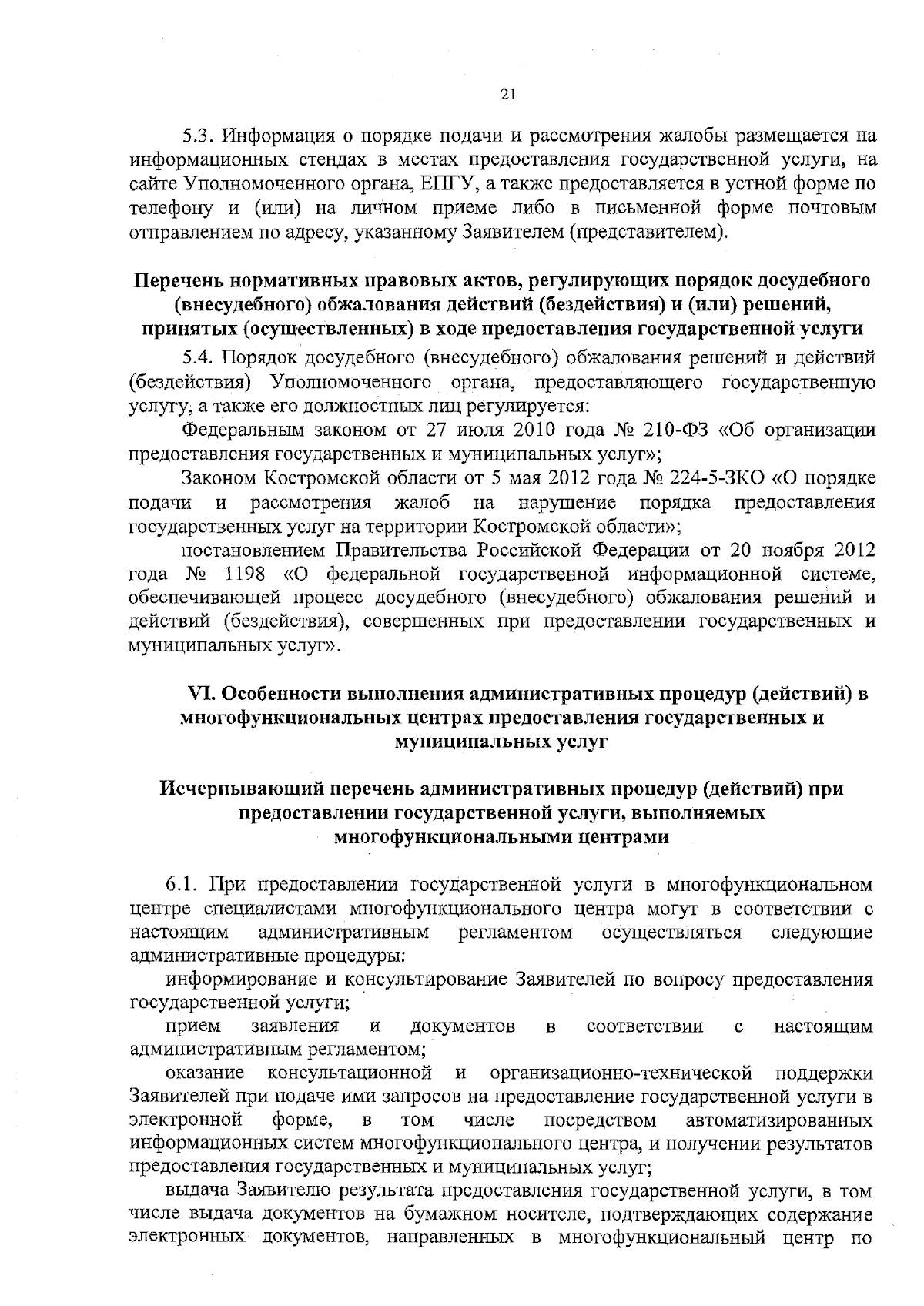 21

5.3. Информация о порядке подачи и рассмотрения жалобы размещается на информационных стендах в местах предоставления государственной услуги, на сайте Уполномоченного органа, ЕПГУ, а также предоставляется в устной форме по телефону и (или) на личном приеме либо в письменной форме почтовым отправлением по адресу, указанному Заявителем (представителем).

Перечень нормативных правовых актов, регулирующих порядок досудебного (внесудебного) обжалования действий (бездействия) и (или) решений, принятых (осуществленных) в ходе предоставления государственной услуги

5.4. Порядок досудебного (внесудебного) обжалования решений и действий (бездействия) Уполномоченного органа, предоставляющего государственную услугу, а также его должностных лиц регулируется:

Федеральным законом от 27 июля 2010 года № 210-ФЗ «Об организации предоставления государственных и муниципальных услуг»;

Законом Костромской области от 5 мая 2012 года № 224-5-ЗКО «О порядке подачи и рассмотрения жалоб на нарушение порядка предоставления государственных услуг на территории Костромской области»;

постановлением Правительства Российской Федерации от 20 ноября 2012 года № 1198 «О федеральной государственной информационной системе, обеспечивающей процесс досудебного (внесудебного) обжалования решений и действий (бездействия), совершенных при предоставлении государственных и муниципальных услуг».

VI. Особенности выполнения административных процедур (действий) в многофункциональных центрах предоставления государственных и муниципальных услуг

Исчерпывающий перечень административных процедур (действий) при предоставлении государственной услуги, выполняемых многофункциональными центрами

6.1. При предоставлении государственной услуги в многофункциональном центре специалистами многофункционального центра могут в соответствии с настоящим административным регламентом осуществляться следующие административные процедуры:

информирование и консультирование Заявителей по вопросу предоставления государственной услуги;

прием заявления и документов в соответствии с настоящим административным регламентом;

оказание консультационной и организационно-технической поддержки Заявителей при подаче ими запросов на предоставление государственной услуги в электронной форме, в том числе посредством автоматизированных информационных систем многофункционального центра, и получении результатов предоставления государственных и муниципальных услуг;

выдача Заявителю результата предоставления государственной услуги, в том числе выдача документов на бумажном носителе, подтверждающих содержание электронных документов, направленных в многофункциональный центр по